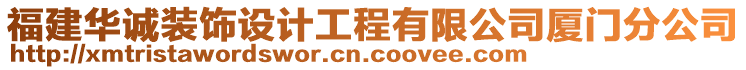 福建华诚装饰设计工程有限公司厦门分公司
http://xmtristawordswor.cn.coovee.com